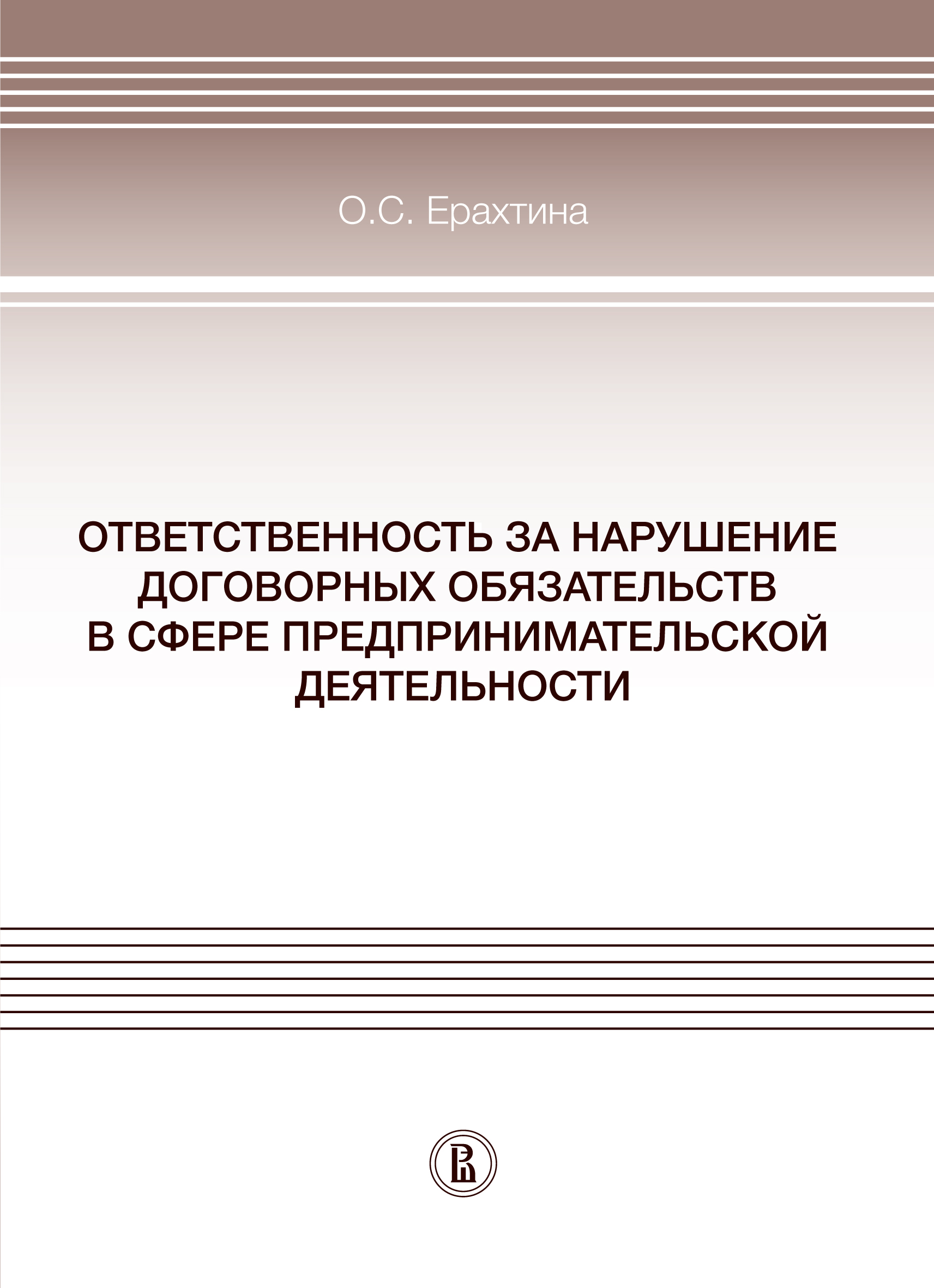 О.С. Ерахтина

ОТВЕТСТВЕННОСТЬ ЗА НАРУШЕНИЕ ДОГОВОРНЫХ ОБЯЗАТЕЛЬСТВ В СФЕРЕ ПРЕДПРИНИМАТЕЛЬСКОЙ ДЕЯТЕЛЬНОСТИ